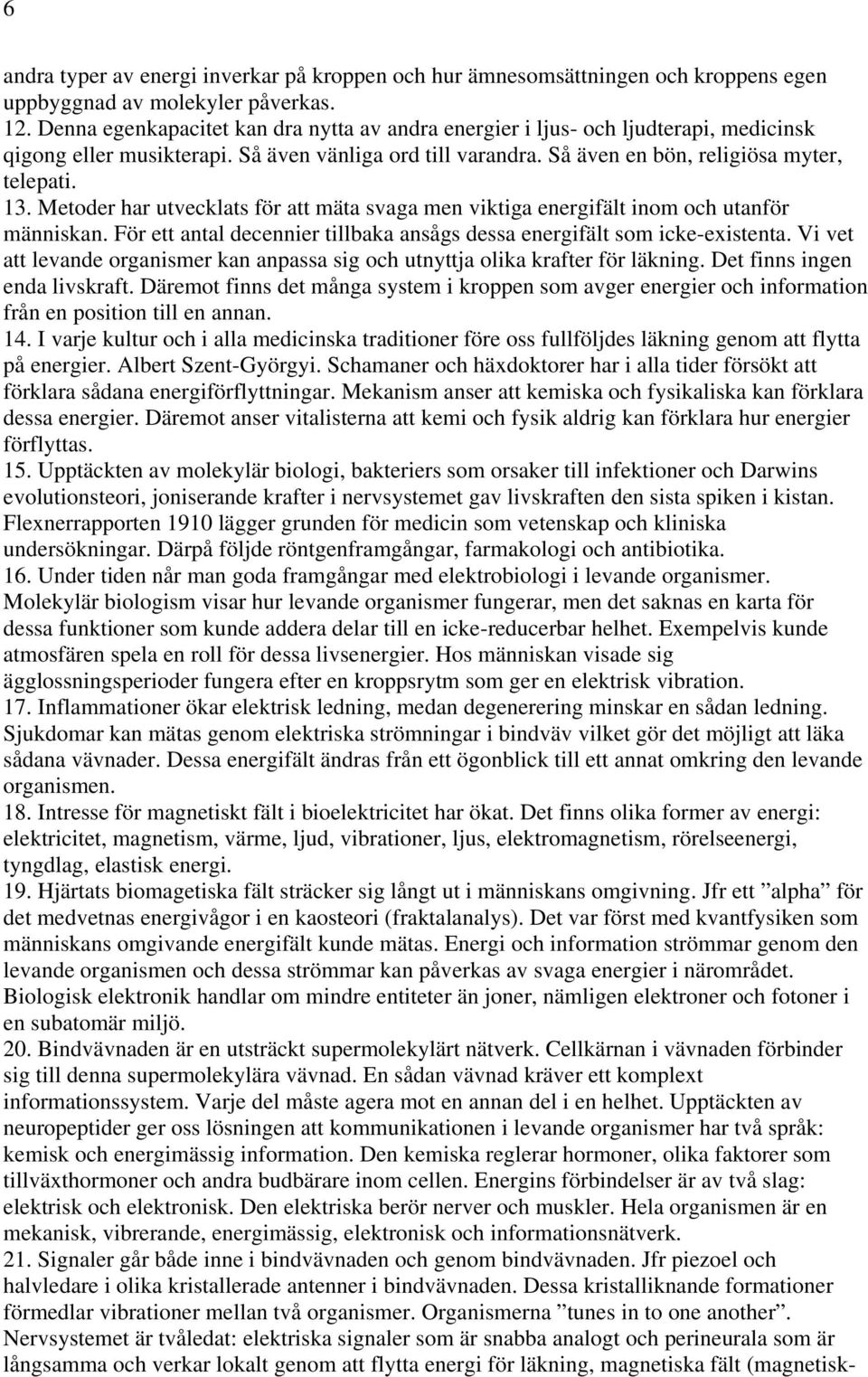 6

andra typer av energi inverkar på kroppen och hur ämnesomsättningen och kroppens egen uppbyggnad av molekyler påverkas.
12. Denna egenkapacitet kan dra nytta av andra energier i ljus- och ljudterapi, medicinsk qigong eller musikterapi. Så även vänliga ord till varandra. Så även en bön, religiösa myter, telepati.
13. Metoder har utvecklats för att mäta svaga men viktiga energifält inom och utanför människan. För ett antal decennier tillbaka ansågs dessa energifält som icke-existenta. Vi vet att levande organismer kan anpassa sig och utnyttja olika krafter för läkning. Det finns ingen enda livskraft. Däremot finns det många system i kroppen som avger energier och information från en position till en annan.
14. I varje kultur och i alla medicinska traditioner före oss fullföljdes läkning genom att flytta på energier. Albert Szent-Györgyi. Schamaner och häxdoktorer har i alla tider försökt att förklara sådana energiförflyttningar. Mekanism anser att kemiska och fysikaliska kan förklara dessa energier. Däremot anser vitalisterna att kemi och fysik aldrig kan förklara hur energier förflyttas.
15. Upptäckten av molekylär biologi, bakteriers som orsaker till infektioner och Darwins evolutionsteori, joniserande krafter i nervsystemet gav livskraften den sista spiken i kistan. Flexnerrapporten 1910 lägger grunden för medicin som vetenskap och kliniska undersökningar. Därpå följde röntgenframgångar, farmakologi och antibiotika.
16. Under tiden når man goda framgångar med elektrobiologi i levande organismer. Molekylär biologism visar hur levande organismer fungerar, men det saknas en karta för dessa funktioner som kunde addera delar till en icke-reducerbar helhet. Exempelvis kunde atmosfären spela en roll för dessa livsenergier. Hos människan visade sig ägglossningsperioder fungera efter en kroppsrytm som ger en elektrisk vibration.
17. Inflammationer ökar elektrisk ledning, medan degenerering minskar en sådan ledning. Sjukdomar kan mätas genom elektriska strömningar i bindväv vilket gör det möjligt att läka sådana vävnader. Dessa energifält ändras från ett ögonblick till ett annat omkring den levande organismen.
18. Intresse för magnetiskt fält i bioelektricitet har ökat. Det finns olika former av energi: elektricitet, magnetism, värme, ljud, vibrationer, ljus, elektromagnetism, rörelseenergi, tyngdlag, elastisk energi.
19. Hjärtats biomagetiska fält sträcker sig långt ut i människans omgivning. Jfr ett ”alpha” för det medvetnas energivågor i en kaosteori (fraktalanalys). Det var först med kvantfysiken som människans omgivande energifält kunde mätas. Energi och information strömmar genom den levande organismen och dessa strömmar kan påverkas av svaga energier i närområdet. Biologisk elektronik handlar om mindre entiteter än joner, nämligen elektroner och fotoner i en subatomär miljö.
20. Bindvävnaden är en utsträckt supermolekylärt nätverk. Cellkärnan i vävnaden förbinder sig till denna supermolekylära vävnad. En sådan vävnad kräver ett komplext informationssystem. Varje del måste agera mot en annan del i en helhet. Upptäckten av neuropeptider ger oss lösningen att kommunikationen i levande organismer har två språk: kemisk och energimässig information. Den kemiska reglerar hormoner, olika faktorer som tillväxthormoner och andra budbärare inom cellen. Energins förbindelser är av två slag: elektrisk och elektronisk. Den elektriska berör nerver och muskler. Hela organismen är en mekanisk, vibrerande, energimässig, elektronisk och informationsnätverk.
21. Signaler går både inne i bindvävnaden och genom bindvävnaden. Jfr piezoel och halvledare i olika kristallerade antenner i bindvävnaden. Dessa kristalliknande formationer förmedlar vibrationer mellan två organismer. Organismerna ”tunes in to one another”. Nervsystemet är tvåledat: elektriska signaler som är snabba analogt och perineurala som är långsamma och verkar lokalt genom att flytta energi för läkning, magnetiska fält (magnetisk-